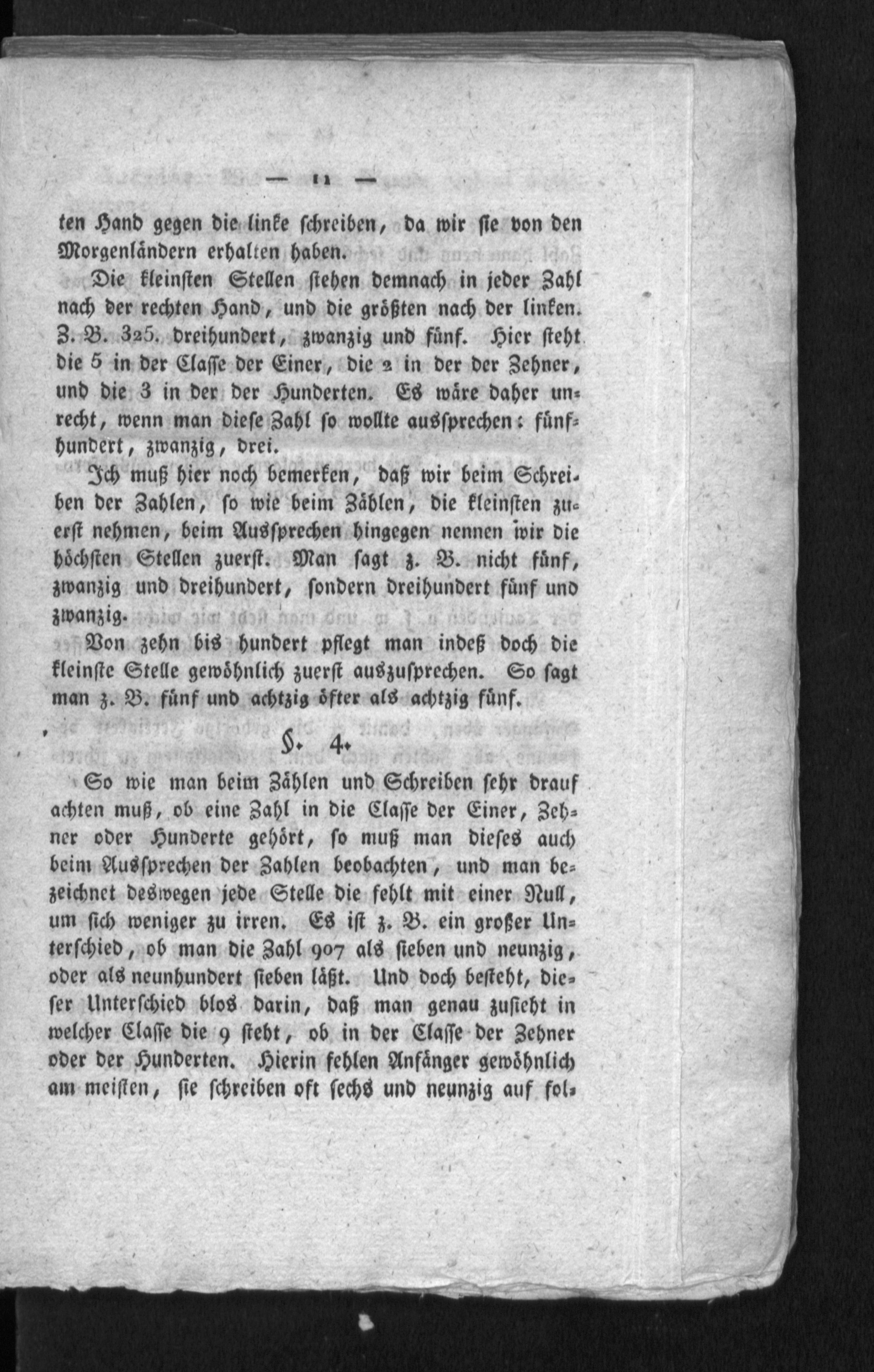 — 11 —

ten Hand gegen die linke schreiben, da wir sie von den Morgenländern erhalten haben.

Die kleinsten Stellen stehen demnach in jeder Zahl nach der rechten Hand, und die größten nach der linken. Z. B. 325. dreihundert, zwanzig und fünf. Hier steht die 5 in der Classe der Einer, die 2 in der der Zehner, und die 3 in der der Hunderten. Es wäre daher unrecht, wenn man diese Zahl so wollte aussprechen: fünfhundert, zwanzig, drei.

Ich muß hier noch bemerken, daß wir beim Schreiben der Zahlen, so wie beim Zählen, die kleinsten zuerst nehmen, beim Aussprechen hingegen nennen wir die höchsten Stellen zuerst. Man sagt z. B. nicht fünf, zwanzig und dreihundert, sondern dreihundert fünf und zwanzig.

Von zehn bis hundert pflegt man indeß doch die kleinste Stelle gewöhnlich zuerst auszusprechen. So sagt man z. B. fünf und achtzig öfter als achtzig fünf.

§. 4.

So wie man beim Zählen und Schreiben sehr drauf achten muß, ob eine Zahl in die Classe der Einer, Zehner oder Hunderte gehört, so muß man dieses auch beim Aussprechen der Zahlen beobachten, und man bezeichnet deswegen jede Stelle die fehlt mit einer Null, um sich weniger zu irren. Es ist z. B. ein großer Unterschied, ob man die Zahl 907 als sieben und neunzig, oder als neunhundert sieben läßt. Und doch besteht, dieser Unterschied blos darin, daß man genau zusieht in welcher Classe die 9 steht, ob in der Classe der Zehner oder der Hunderten. Hierin fehlen Anfänger gewöhnlich am meisten, sie schreiben oft sechs und neunzig auf fol-